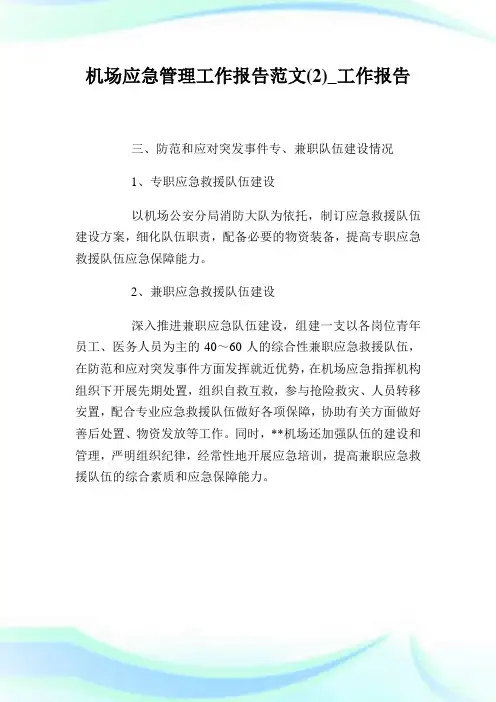 机场应急管理工作报告范文(2)_工作报告

三、防范和应对突发事件专、兼职队伍建设情况

1、专职应急救援队伍建设

以机场公安分局消防大队为依托，制订应急救援队伍建设方案，细化队伍职责，配备必要的物资装备，提高专职应急救援队伍应急保障能力。

2、兼职应急救援队伍建设

深入推进兼职应急队伍建设，组建一支以各岗位青年员工、医务人员为主的 40～60 人的综合性兼职应急救援队伍，在防范和应对突发事件方面发挥就近优势，在机场应急指挥机构组织下开展先期处置，组织自救互救，参与抢险救灾、人员转移安置，配合专业应急救援队伍做好各项保障，协助有关方面做好善后处置、物资发放等工作。同时，**机场还加强队伍的建设和管理，严明组织纪律，经常性地开展应急培训，提高兼职应急救援队伍的综合素质和应急保障能力。